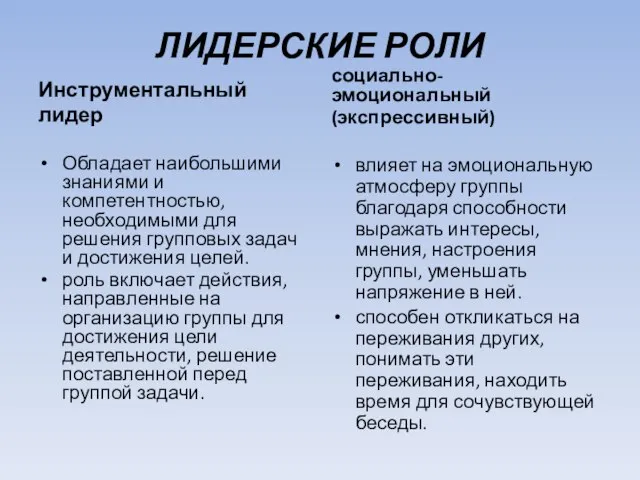 ЛИДЕРСКИЕ РОЛИ

Инструментальный лидер

• Обладает наибольшими знаниями и компетентностью, необходимыми для решения групповых задач и достижения целей.
• роль включает действия, направленные на организацию группы для достижения цели деятельности, решение поставленной перед группой задачи.

социально-эмоциональный (экспрессивный)

• влияет на эмоциональную атмосферу группы благодаря способности выражать интересы, мнения, настроения группы, уменьшать напряжение в ней.
• способен откликаться на переживания других, понимать эти переживания, находить время для сочувствующей беседы.